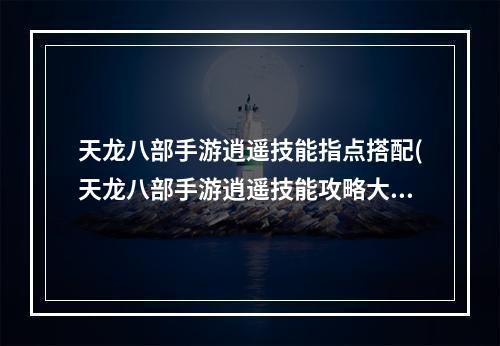 天龙八部手游逍遥技能指点搭配(天龙八部手游逍遥技能攻略大...